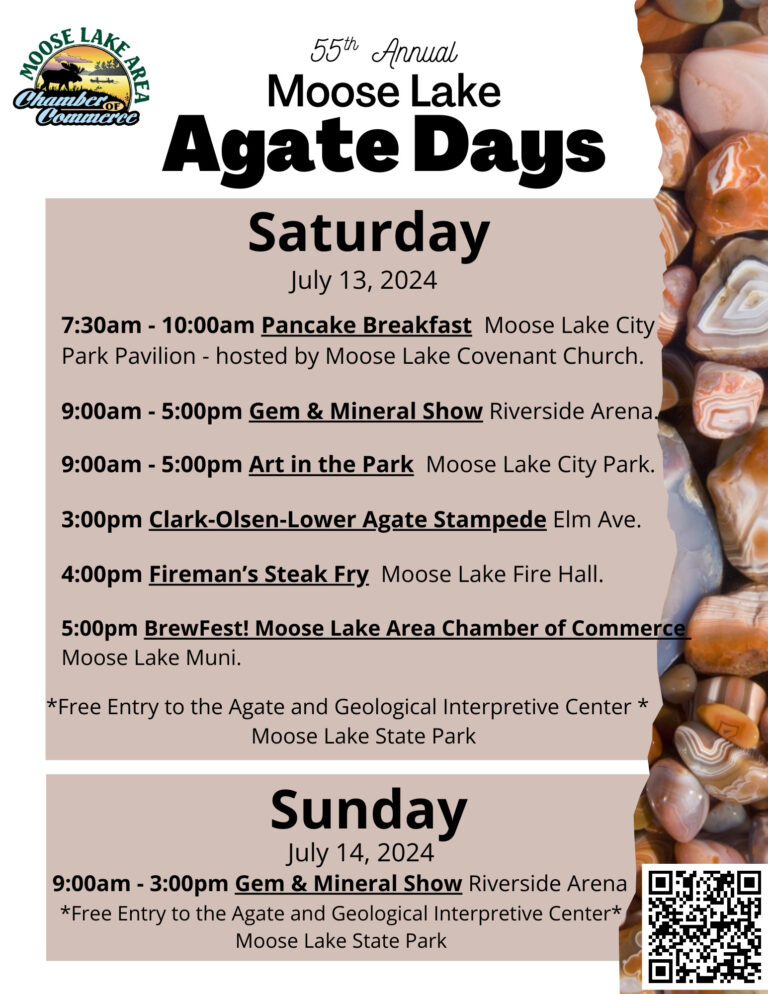 MOOSE LAKE AREA
Chamber OF Commerce

55th Annual
Moose Lake
Agate Days

Saturday
July 13, 2024

7:30am - 10:00am Pancake Breakfast Moose Lake City Park Pavilion - hosted by Moose Lake Covenant Church.

9:00am - 5:00pm Gem & Mineral Show Riverside Arena.

9:00am - 5:00pm Art in the Park Moose Lake City Park.

3:00pm Clark-Olsen-Lower Agate Stampede Elm Ave.

4:00pm Fireman's Steak Fry Moose Lake Fire Hall.

5:00pm BrewFest! Moose Lake Area Chamber of Commerce Moose Lake Muni.

*Free Entry to the Agate and Geological Interpretive Center *
Moose Lake State Park

Sunday
July 14, 2024
9:00am - 3:00pm Gem & Mineral Show Riverside Arena
*Free Entry to the Agate and Geological Interpretive Center*
Moose Lake State Park